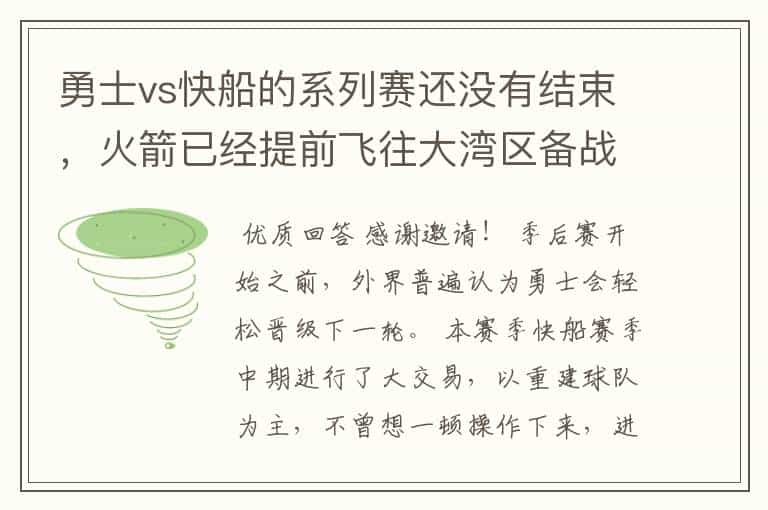 勇士vs快船的系列赛还没有结束，火箭已经提前飞往大湾区备战

优质回答 感谢邀请！ 季后赛开始之前，外界普遍认为勇士会轻松晋级下一轮。 本赛季快船赛季中期进行了大交易，以重建球队为主，不曾想一顿操作下来，进